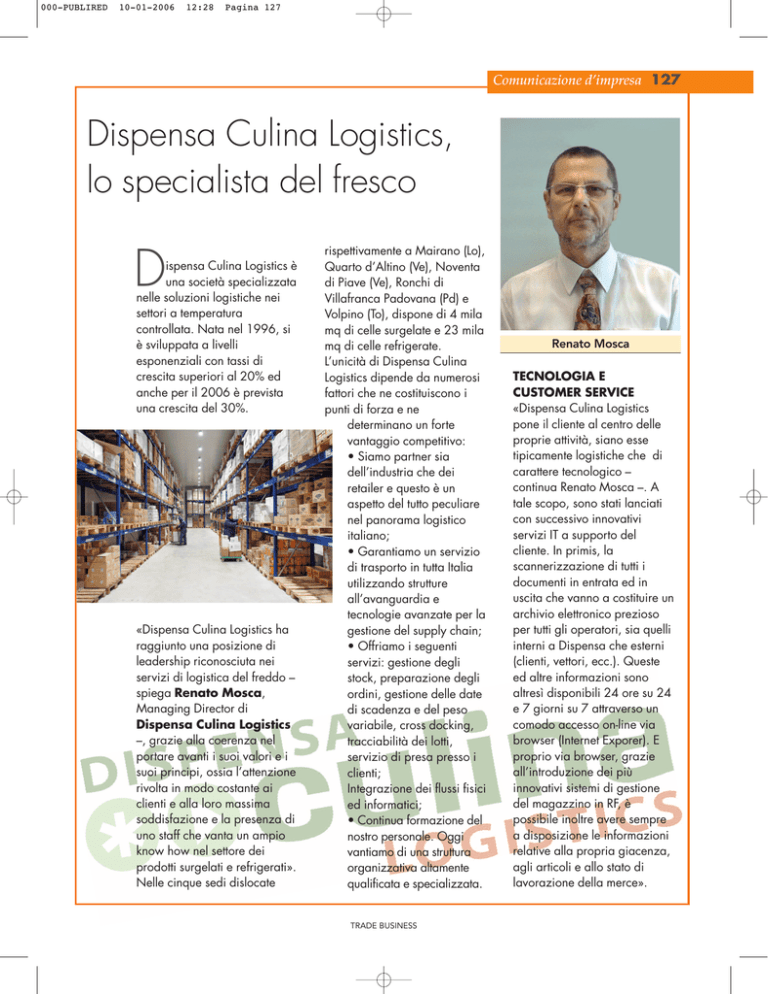 000-PUBLIRED 10-01-2006 12:28 Pagina 127

Comunicazione d'impresa 127

Dispensa Culina Logistics, lo specialista del fresco

Dispensa Culina Logistics è una società specializzata nelle soluzioni logistiche nei settori a temperatura controllata. Nata nel 1996, si è sviluppata a livelli esponenziali con tassi di crescita superiori al 20% ed anche per il 2006 è prevista una crescita del 30%.

«Dispensa Culina Logistics ha raggiunto una posizione di leadership riconosciuta nei servizi di logistica del freddo – spiega Renato Mosca, Managing Director di Dispensa Culina Logistics –, grazie alla coerenza nel portare avanti i suoi valori e i suoi principi, ossia l'attenzione rivolta in modo costante ai clienti e alla loro massima soddisfazione e la presenza di uno staff che vanta un ampio know how nel settore dei prodotti surgelati e refrigerati». Nelle cinque sedi dislocate

rispettivamente a Mairano (Lo), Quarto d'Altino (Ve), Noventa di Piave (Ve), Ronchi di Villafranca Padovana (Pd) e Volpino (To), dispone di 4 mila mq di celle surgelate e 23 mila mq di celle refrigerate. L'unicità di Dispensa Culina Logistics dipende da numerosi fattori che ne costituiscono i punti di forza e ne determinano un forte vantaggio competitivo:
• Siamo partner sia dell'industria che dei retailer e questo è un aspetto del tutto peculiare nel panorama logistico italiano;
• Garantiamo un servizio di trasporto in tutta Italia utilizzando strutture all'avanguardia e tecnologie avanzate per la gestione del supply chain;
• Offriamo i seguenti servizi: gestione degli stock, preparazione degli ordini, gestione delle date di scadenza e del peso variabile, cross docking, tracciabilità dei lotti, servizio di presa presso i clienti; Integrazione dei flussi fisici ed informatici;
• Continua formazione del nostro personale. Oggi vantiamo di una struttura organizzativa altamente qualificata e specializzata.

Renato Mosca

TECNOLOGIA E CUSTOMER SERVICE
«Dispensa Culina Logistics pone il cliente al centro delle proprie attività, siano esse tipicamente logistiche che di carattere tecnologico – continua Renato Mosca –. A tale scopo, sono stati lanciati con successivo innovativi servizi IT a supporto del cliente. In primis, la scannerizzazione di tutti i documenti in entrata ed in uscita che vanno a costituire un archivio elettronico prezioso per tutti gli operatori, sia quelli interni a Dispensa che esterni (clienti, vettori, ecc.). Queste ed altre informazioni sono altresì disponibili 24 ore su 24 e 7 giorni su 7 attraverso un comodo accesso on-line via browser (Internet Exporer). E proprio via browser, grazie all'introduzione dei più innovativi sistemi di gestione del magazzino in RF, è possibile inoltre avere sempre a disposizione le informazioni relative alla propria giacenza, agli articoli e allo stato di lavorazione della merce».

DISPENSA Culina LOGISTICS

TRADE BUSINESS